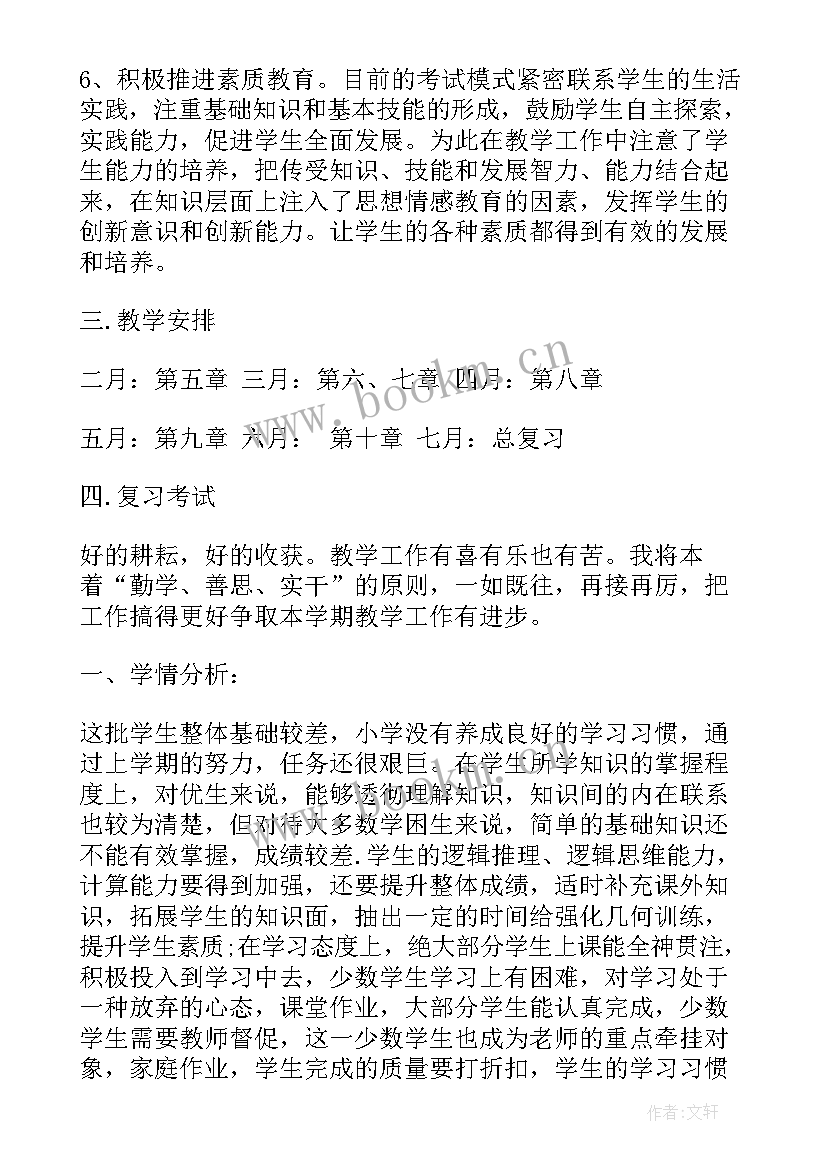 6、积极推进素质教育。目前的考试模式紧密联系学生的生活实践，注重基础知识和基本技能的形成，鼓励学生自主探索，实践能力，促进学生全面发展。为此在教学工作中注意了学生能力的培养，把传受知识、技能和发展智力、能力结合起来，在知识层面上注入了思想情感教育的因素，发挥学生的创新意识和创新能力。让学生的各种素质都得到有效的发展和培养。

三.教学安排

二月：第五章 三月：第六、七章 四月：第八章

五月：第九章 六月： 第十章 七月：总复习

四.复习考试

好的耕耘，好的收获。教学工作有喜有乐也有苦。我将本着“勤学、善思、实干”的原则，一如既往，再接再厉，把工作搞得更好争取本学期教学工作有进步。

一、学情分析：

这批学生整体基础较差，小学没有养成良好的学习习惯，通过上学期的努力，任务还很艰巨。在学生所学知识的掌握程度上，对优生来说，能够透彻理解知识，知识间的内在联系也较为清楚，但对待大多数学困生来说，简单的基础知识还不能有效掌握，成绩较差.学生的逻辑推理、逻辑思维能力，计算能力要得到加强，还要提升整体成绩，适时补充课外知识，拓展学生的知识面，抽出一定的时间给强化几何训练，提升学生素质;在学习态度上，绝大部分学生上课能全神贯注，积极投入到学习中去，少数学生学习上有困难，对学习处于一种放弃的心态，课堂作业，大部分学生能认真完成，少数学生需要教师督促，这一少数学生也成为老师的重点牵挂对象，家庭作业，学生完成的质量要打折扣，学生的学习习惯

www.bookm.cn

作者：文轩